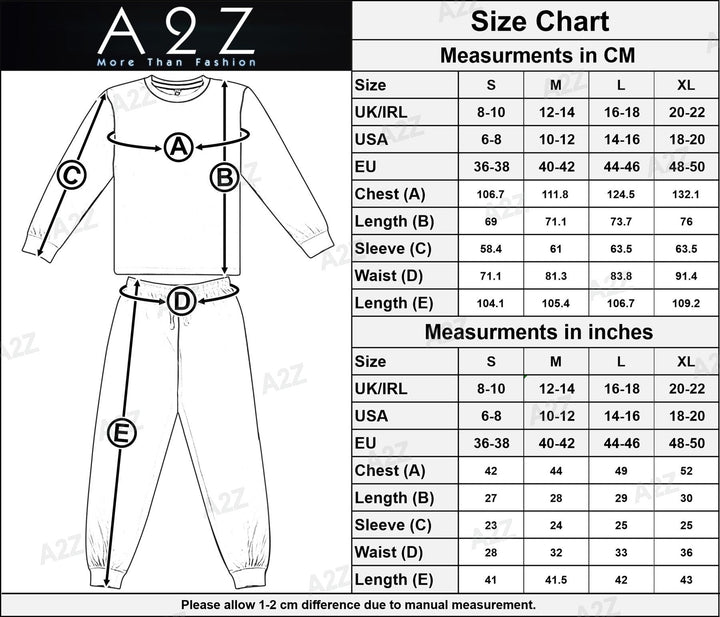 A2Z
More Than Fashion

A
B
C
D
E

Size Chart

Measurments in CM

| Size | S | M | L | XL |
|---|---|---|---|---|
| UK/IRL | 8-10 | 12-14 | 16-18 | 20-22 |
| USA | 6-8 | 10-12 | 14-16 | 18-20 |
| EU | 36-38 | 40-42 | 44-46 | 48-50 |
| Chest (A) | 106.7 | 111.8 | 124.5 | 132.1 |
| Length (B) | 69 | 71.1 | 73.7 | 76 |
| Sleeve (C) | 58.4 | 61 | 63.5 | 63.5 |
| Waist (D) | 71.1 | 81.3 | 83.8 | 91.4 |
| Length (E) | 104.1 | 105.4 | 106.7 | 109.2 |

Measurments in inches

| Size | S | M | L | XL |
|---|---|---|---|---|
| UK/IRL | 8-10 | 12-14 | 16-18 | 20-22 |
| USA | 6-8 | 10-12 | 14-16 | 18-20 |
| EU | 36-38 | 40-42 | 44-46 | 48-50 |
| Chest (A) | 42 | 44 | 49 | 52 |
| Length (B) | 27 | 28 | 29 | 30 |
| Sleeve (C) | 23 | 24 | 25 | 25 |
| Waist (D) | 28 | 32 | 33 | 36 |
| Length (E) | 41 | 41.5 | 42 | 43 |

Please allow 1-2 cm difference due to manual measurement.